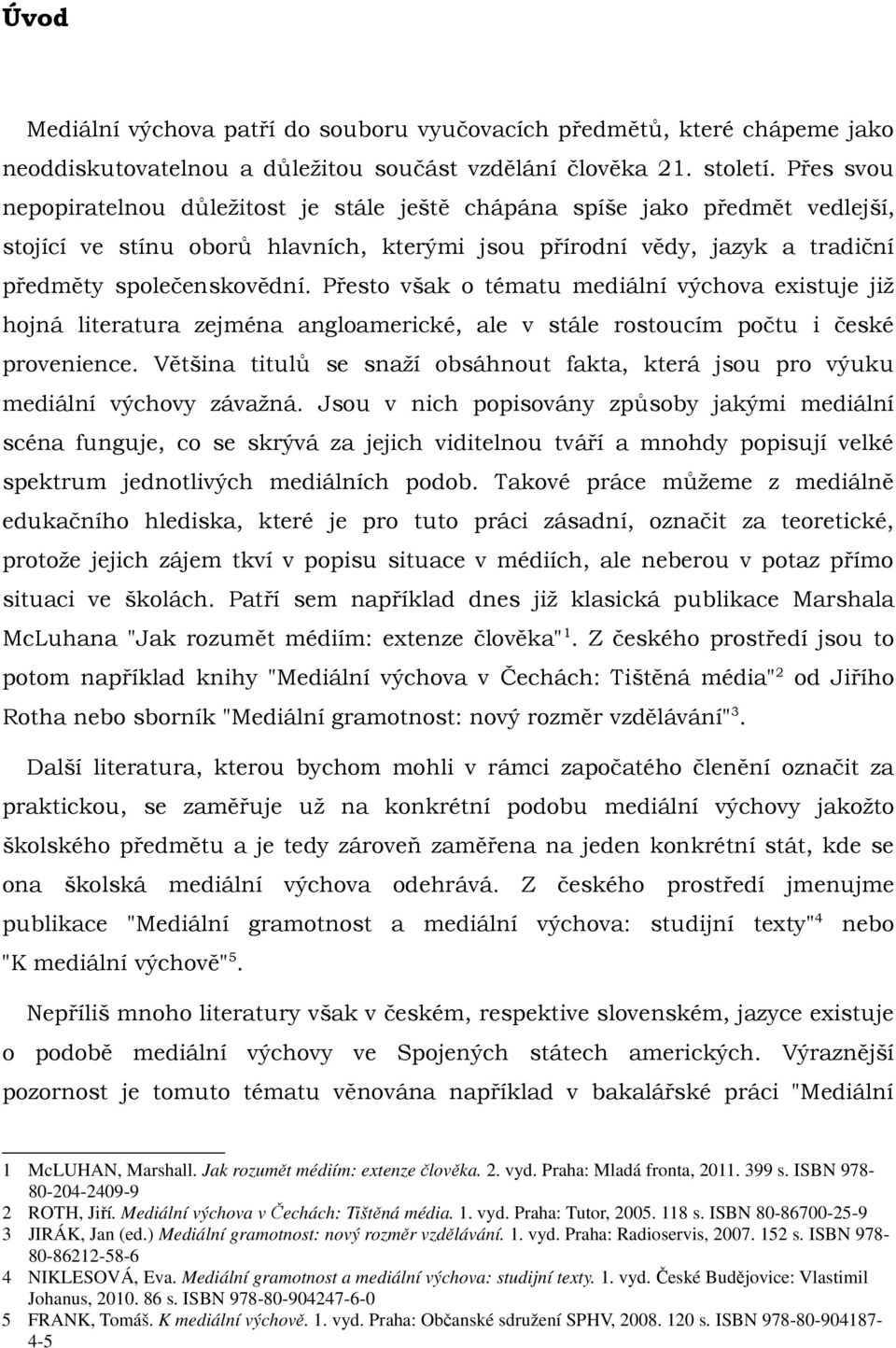 Úvod

Mediální výchova patří do souboru vyučovacích předmětů, které chápeme jako neoddiskutovatelnou a důležitou součást vzdělání člověka 21. století. Přes svou nepopiratelnou důležitost je stále ještě chápána spíše jako předmět vedlejší, stojící ve stínu oborů hlavních, kterými jsou přírodní vědy, jazyk a tradiční předměty společenskovědní. Přesto však o tématu mediální výchova existuje již hojná literatura zejména angloamerické, ale v stále rostoucím počtu i české provenience. Většina titulů se snaží obsáhnout fakta, která jsou pro výuku mediální výchovy závažná. Jsou v nich popisovány způsoby jakými mediální scéna funguje, co se skrývá za jejich viditelnou tváří a mnohdy popisují velké spektrum jednotlivých mediálních podob. Takové práce můžeme z mediálně edukačního hlediska, které je pro tuto práci zásadní, označit za teoretické, protože jejich zájem tkví v popisu situace v médiích, ale neberou v potaz přímo situaci ve školách. Patří sem například dnes již klasická publikace Marshala McLuhana "Jak rozumět médiím: extenze člověka"$^1$. Z českého prostředí jsou to potom například knihy "Mediální výchova v Čechách: Tištěná média"$^2$ od Jiřího Rotha nebo sborník "Mediální gramotnost: nový rozměr vzdělávání"$^3$.

Další literatura, kterou bychom mohli v rámci započatého členění označit za praktickou, se zaměřuje už na konkrétní podobu mediální výchovy jakožto školského předmětu a je tedy zároveň zaměřena na jeden konkrétní stát, kde se ona školská mediální výchova odehrává. Z českého prostředí jmenujme publikace "Mediální gramotnost a mediální výchova: studijní texty"$^4$ nebo "K mediální výchově"$^5$.

Nepříliš mnoho literatury však v českém, respektive slovenském, jazyce existuje o podobě mediální výchovy ve Spojených státech amerických. Výraznější pozornost je tomuto tématu věnována například v bakalářské práci "Mediální

1 McLUHAN, Marshall. Jak rozumět médiím: extenze člověka. 2. vyd. Praha: Mladá fronta, 2011. 399 s. ISBN 978-80-204-2409-9
2 ROTH, Jiří. Mediální výchova v Čechách: Tištěná média. 1. vyd. Praha: Tutor, 2005. 118 s. ISBN 80-86700-25-9
3 JIRÁK, Jan (ed.) Mediální gramotnost: nový rozměr vzdělávání. 1. vyd. Praha: Radioservis, 2007. 152 s. ISBN 978-80-86212-58-6
4 NIKLESOVÁ, Eva. Mediální gramotnost a mediální výchova: studijní texty. 1. vyd. České Budějovice: Vlastimil Johanus, 2010. 86 s. ISBN 978-80-904247-6-0
5 FRANK, Tomáš. K mediální výchově. 1. vyd. Praha: Občanské sdružení SPHV, 2008. 120 s. ISBN 978-80-904187-4-5